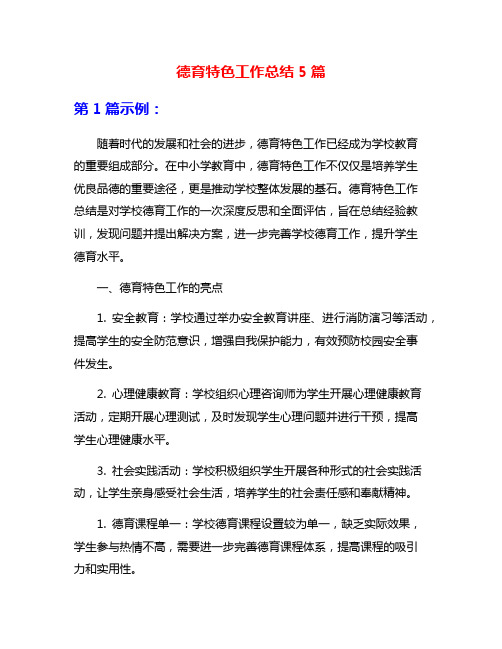 德育特色工作总结 5 篇

第 1 篇示例：

随着时代的发展和社会的进步，德育特色工作已经成为学校教育的重要组成部分。在中小学教育中，德育特色工作不仅仅是培养学生优良品德的重要途径，更是推动学校整体发展的基石。德育特色工作总结是对学校德育工作的一次深度反思和全面评估，旨在总结经验教训，发现问题并提出解决方案，进一步完善学校德育工作，提升学生德育水平。

一、德育特色工作的亮点

1. 安全教育：学校通过举办安全教育讲座、进行消防演习等活动，提高学生的安全防范意识，增强自我保护能力，有效预防校园安全事件发生。

2. 心理健康教育：学校组织心理咨询师为学生开展心理健康教育活动，定期开展心理测试，及时发现学生心理问题并进行干预，提高学生心理健康水平。

3. 社会实践活动：学校积极组织学生开展各种形式的社会实践活动，让学生亲身感受社会生活，培养学生的社会责任感和奉献精神。

1. 德育课程单一：学校德育课程设置较为单一，缺乏实际效果，学生参与热情不高，需要进一步完善德育课程体系，提高课程的吸引力和实用性。